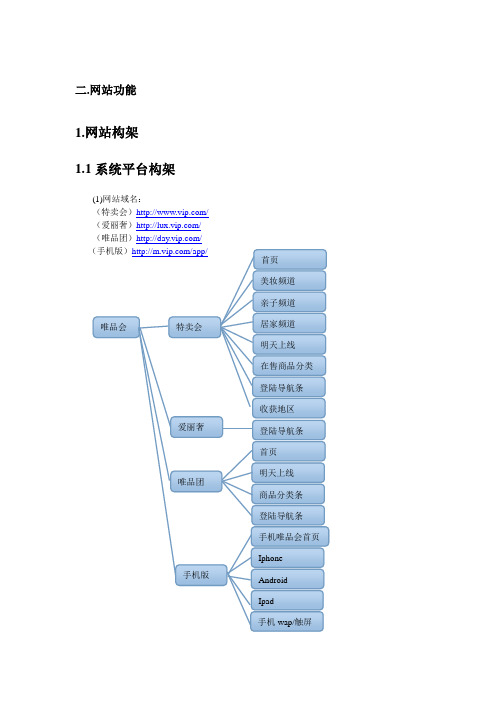 二.网站功能

1.网站构架

1.1 系统平台构架

(1)网站域名:
（特卖会）http://www.vip.com/
（爱丽奢）http://lux.vip.com/
（唯品团）http://day.vip.com/
（手机版）http://m.vip.com/app/

唯品会
特卖会
首页
美妆频道
亲子频道
居家频道
明天上线
在售商品分类
登陆导航条
收获地区
爱丽奢
登陆导航条
唯品团
首页
明天上线
商品分类条
登陆导航条
手机版
手机唯品会首页
Iphone
Android
Ipad
手机 wap/触屏